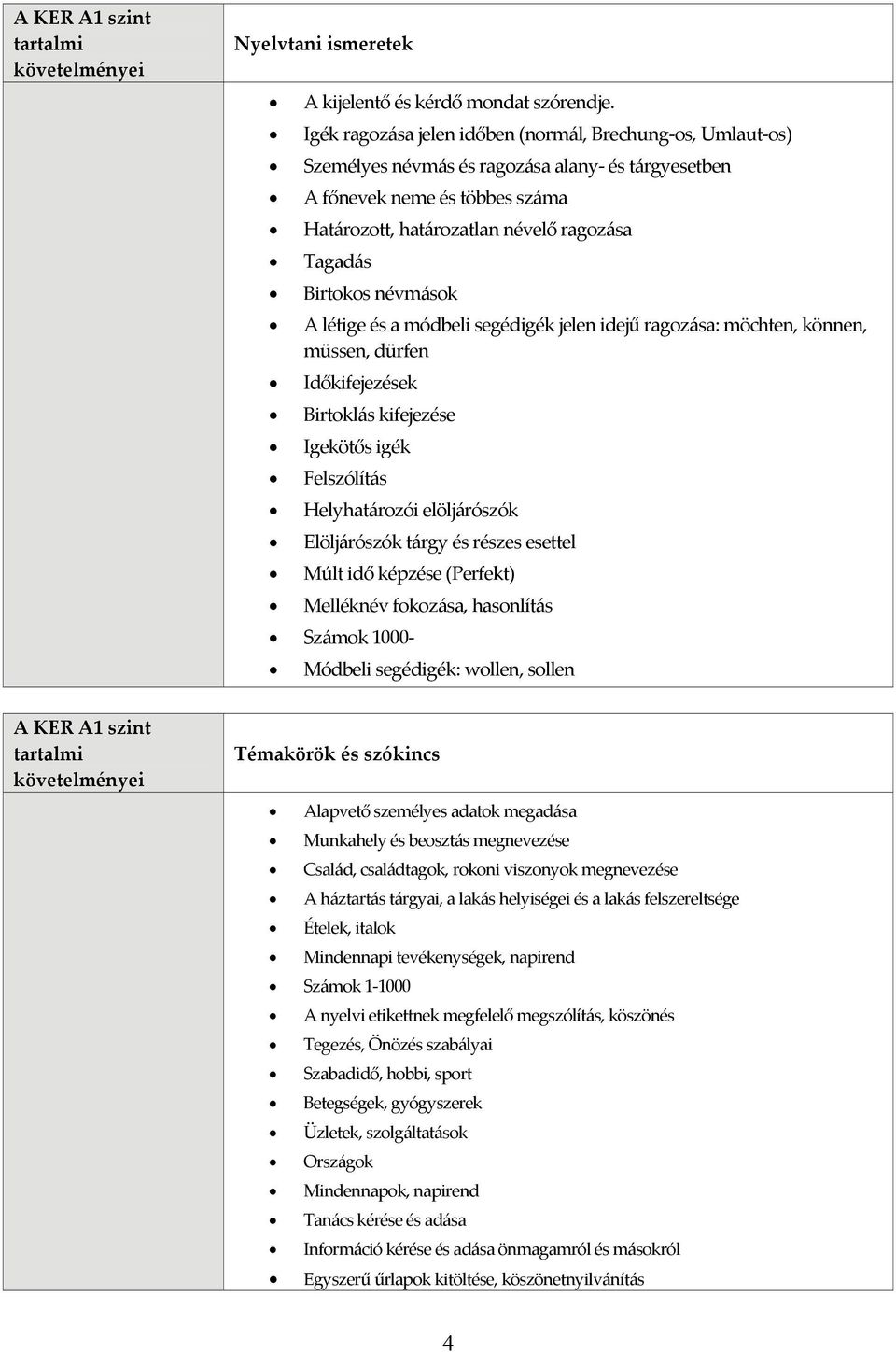 | A KER A1 szint tartalmi követelményei | Nyelvtani ismeretek |
|---|---|
| | • A kijelentő és kérdő mondat szórendje.<br>• Igék ragozása jelen időben (normál, Brechung-os, Umlaut-os)<br>• Személyes névmás és ragozása alany- és tárgyesetben<br>• A főnevek neme és többes száma<br>• Határozott, határozatlan névelő ragozása<br>• Tagadás<br>• Birtokos névmások<br>• A létige és a módbeli segédigék jelen idejű ragozása: möchten, können, müssen, dürfen<br>• Időkifejezések<br>• Birtoklás kifejezése<br>• Igekötős igék<br>• Felszólítás<br>• Helyhatározói elöljárószók<br>• Elöljárószók tárgy és részes esettel<br>• Múlt idő képzése (Perfekt)<br>• Melléknév fokozása, hasonlítás<br>• Számok 1000-<br>• Módbeli segédigék: wollen, sollen |

| A KER A1 szint tartalmi követelményei | Témakörök és szókincs |
|---|---|
| | • Alapvető személyes adatok megadása<br>• Munkahely és beosztás megnevezése<br>• Család, családtagok, rokoni viszonyok megnevezése<br>• A háztartás tárgyai, a lakás helyiségei és a lakás felszereltsége<br>• Ételek, italok<br>• Mindennapi tevékenységek, napirend<br>• Számok 1-1000<br>• A nyelvi etikettnek megfelelő megszólítás, köszönés<br>• Tegezés, Önözés szabályai<br>• Szabadidő, hobbi, sport<br>• Betegségek, gyógyszerek<br>• Üzletek, szolgáltatások<br>• Országok<br>• Mindennapok, napirend<br>• Tanács kérése és adása<br>• Információ kérése és adása önmagamról és másokról<br>• Egyszerű űrlapok kitöltése, köszönetnyilvánítás |

4